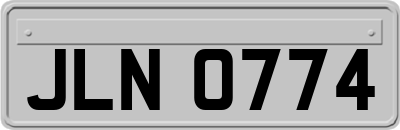 JLN 0774